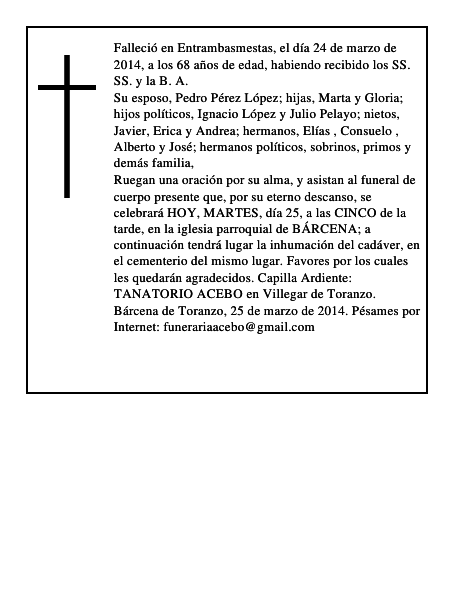 Falleció en Entrambasmestas, el día 24 de marzo de 2014, a los 68 años de edad, habiendo recibido los SS. SS. y la B. A.
Su esposo, Pedro Pérez López; hijas, Marta y Gloria; hijos políticos, Ignacio López y Julio Pelayo; nietos, Javier, Erica y Andrea; hermanos, Elías , Consuelo , Alberto y José; hermanos políticos, sobrinos, primos y demás familia,
Ruegan una oración por su alma, y asistan al funeral de cuerpo presente que, por su eterno descanso, se celebrará HOY, MARTES, día 25, a las CINCO de la tarde, en la iglesia parroquial de BÁRCENA; a continuación tendrá lugar la inhumación del cadáver, en el cementerio del mismo lugar. Favores por los cuales les quedarán agradecidos. Capilla Ardiente: TANATORIO ACEBO en Villegar de Toranzo.
Bárcena de Toranzo, 25 de marzo de 2014. Pésames por Internet: funerariaacebo@gmail.com